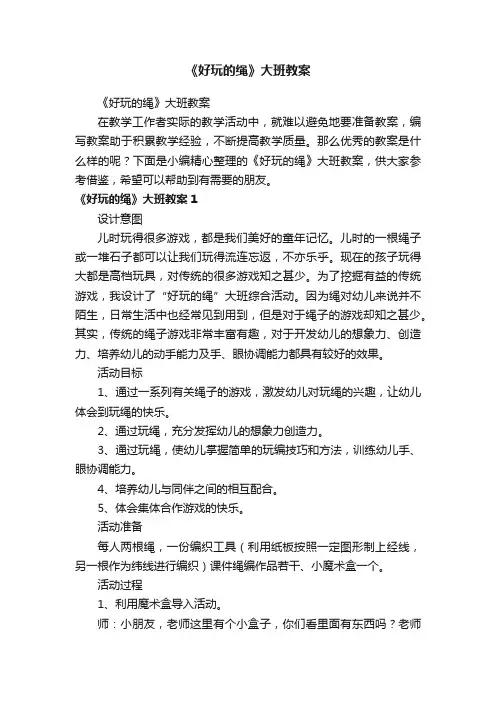 《好玩的绳》大班教案

《好玩的绳》大班教案

在教学工作者实际的教学活动中，就难以避免地要准备教案，编写教案助于积累教学经验，不断提高教学质量。那么优秀的教案是什么样的呢？下面是小编精心整理的《好玩的绳》大班教案，供大家参考借鉴，希望可以帮助到有需要的朋友。

《好玩的绳》大班教案 1

设计意图

儿时玩得很多游戏，都是我们美好的童年记忆。儿时的一根绳子或一堆石子都可以让我们玩得流连忘返，不亦乐乎。现在的孩子玩得大都是高档玩具，对传统的很多游戏知之甚少。为了挖掘有益的传统游戏，我设计了“好玩的绳”大班综合活动。因为绳对幼儿来说并不陌生，日常生活中也经常见到用到，但是对于绳子的游戏却知之甚少。其实，传统的绳子游戏非常丰富有趣，对于开发幼儿的想象力、创造力、培养幼儿的动手能力及手、眼协调能力都具有较好的效果。

活动目标

1、通过一系列有关绳子的游戏，激发幼儿对玩绳的兴趣，让幼儿体会到玩绳的快乐。

2、通过玩绳，充分发挥幼儿的想象力创造力。

3、通过玩绳，使幼儿掌握简单的玩编技巧和方法，训练幼儿手、眼协调能力。

4、培养幼儿与同伴之间的相互配合。

5、体会集体合作游戏的快乐。

活动准备

每人两根绳，一份编织工具（利用纸板按照一定图形制上经线，另一根作为纬线进行编织）课件绳编作品若干、小魔术盒一个。

活动过程

1、利用魔术盒导入活动。

师：小朋友，老师这里有个小盒子，你们看里面有东西吗？老师